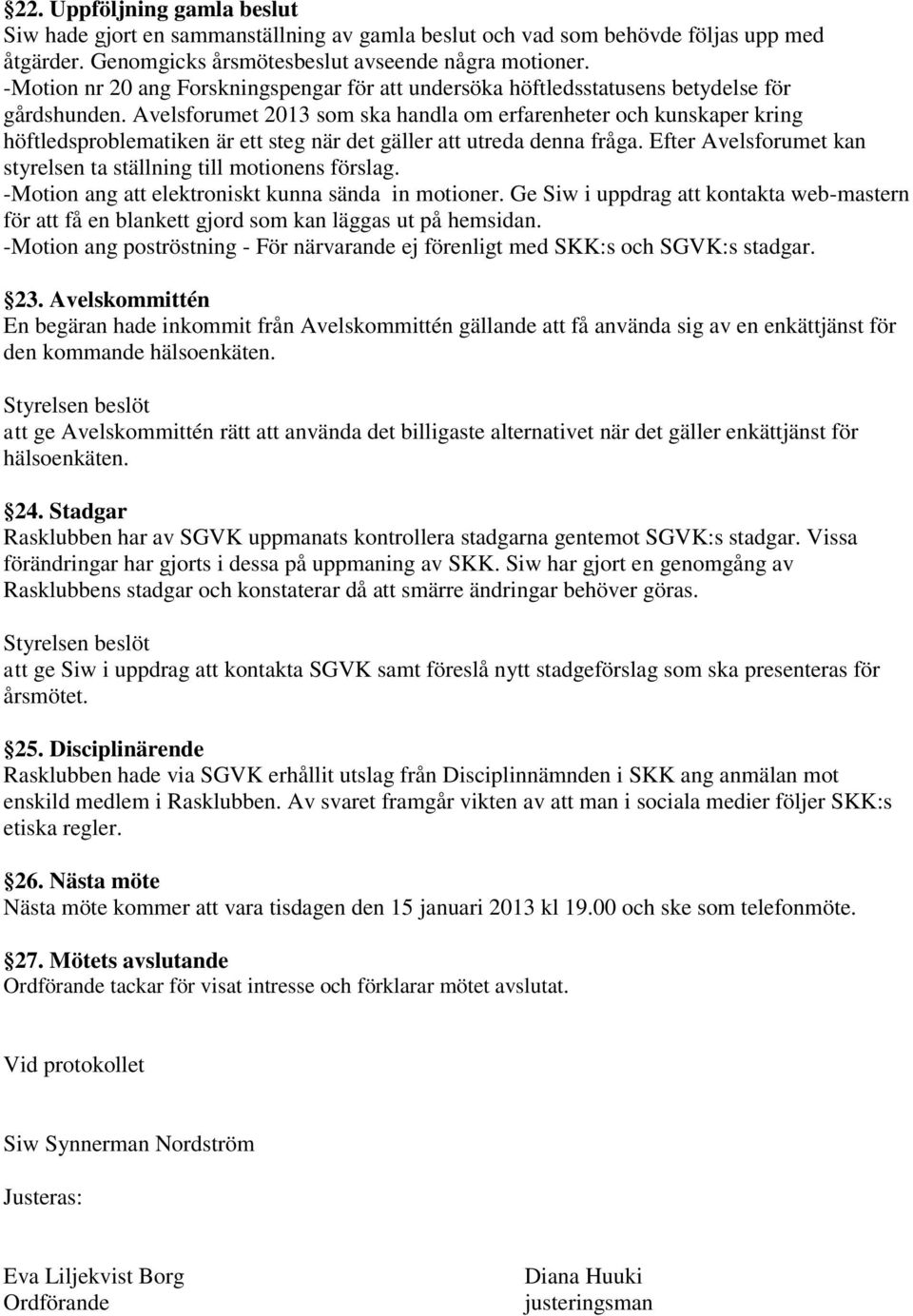 §22. Uppföljning gamla beslut
Siw hade gjort en sammanställning av gamla beslut och vad som behövde följas upp med åtgärder. Genomgicks årsmötesbeslut avseende några motioner.
-Motion nr 20 ang Forskningspengar för att undersöka höftledsstatusens betydelse för gårdshunden. Avelsforumet 2013 som ska handla om erfarenheter och kunskaper kring höftledsproblematiken är ett steg när det gäller att utreda denna fråga. Efter Avelsforumet kan styrelsen ta ställning till motionens förslag.
-Motion ang att elektroniskt kunna sända in motioner. Ge Siw i uppdrag att kontakta web-mastern för att få en blankett gjord som kan läggas ut på hemsidan.
-Motion ang poströstning - För närvarande ej förenligt med SKK:s och SGVK:s stadgar.

§23. Avelskommittén
En begäran hade inkommit från Avelskommittén gällande att få använda sig av en enkättjänst för den kommande hälsoenkäten.

Styrelsen beslöt
att ge Avelskommittén rätt att använda det billigaste alternativet när det gäller enkättjänst för hälsoenkäten.

§24. Stadgar
Rasklubben har av SGVK uppmanats kontrollera stadgarna gentemot SGVK:s stadgar. Vissa förändringar har gjorts i dessa på uppmaning av SKK. Siw har gjort en genomgång av Rasklubbens stadgar och konstaterar då att smärre ändringar behöver göras.

Styrelsen beslöt
att ge Siw i uppdrag att kontakta SGVK samt föreslå nytt stadgeförslag som ska presenteras för årsmötet.

§25. Disciplinärende
Rasklubben hade via SGVK erhållit utslag från Disciplinnämnden i SKK ang anmälan mot enskild medlem i Rasklubben. Av svaret framgår vikten av att man i sociala medier följer SKK:s etiska regler.

§26. Nästa möte
Nästa möte kommer att vara tisdagen den 15 januari 2013 kl 19.00 och ske som telefonmöte.

§27. Mötets avslutande
Ordförande tackar för visat intresse och förklarar mötet avslutat.

Vid protokollet

Siw Synnerman Nordström

Justeras:

Eva Liljekvist Borg
Ordförande

Diana Huuki
justeringsman